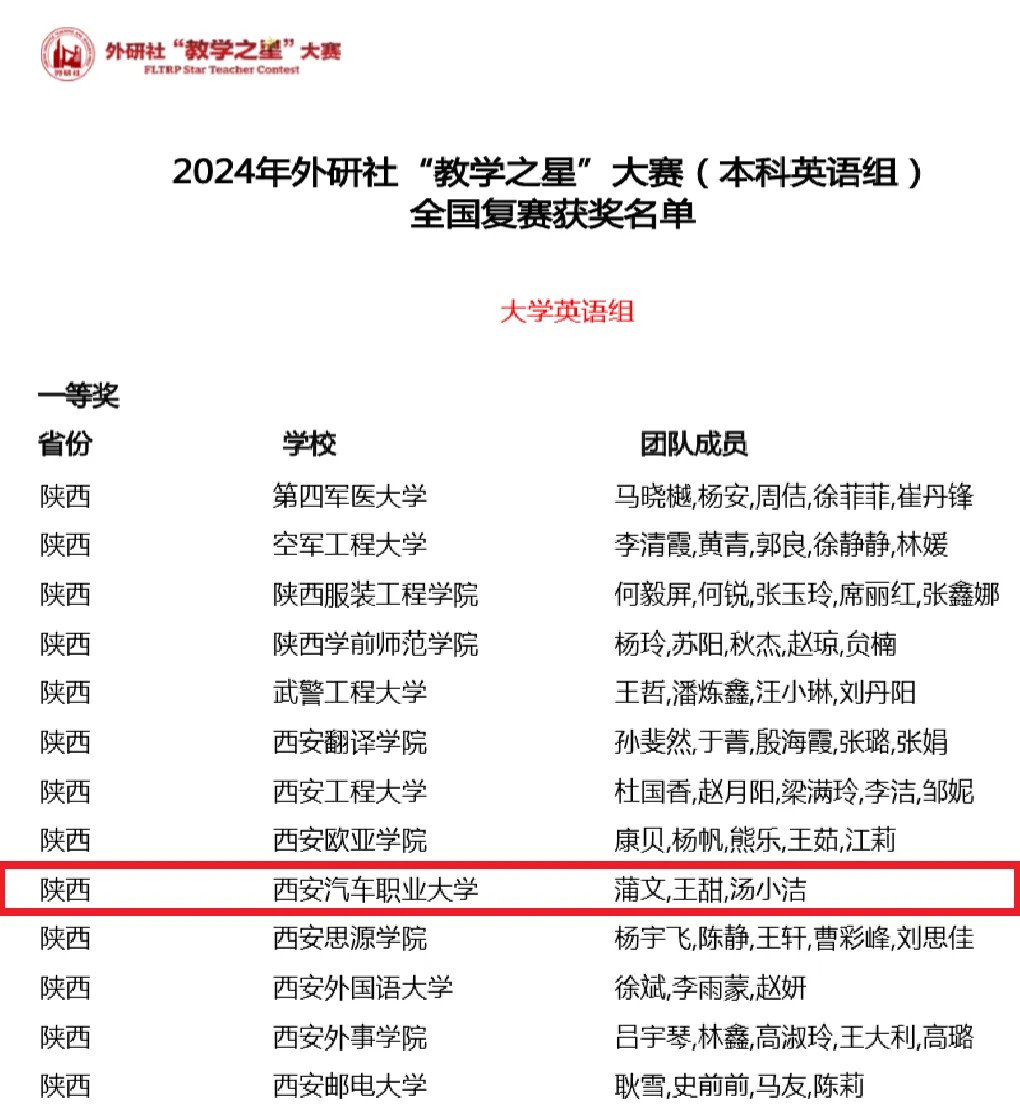 外研社“教学之星”大赛
FLTRP Star Teacher Contest

2024年外研社“教学之星”大赛（本科英语组）
全国复赛获奖名单

大学英语组

一等奖

| 省份 | 学校 | 团队成员 |
|---|---|---|
| 陕西 | 第四军医大学 | 马晓樾,杨安,周佶,徐菲菲,崔丹锋 |
| 陕西 | 空军工程大学 | 李清霞,黄青,郭良,徐静静,林媛 |
| 陕西 | 陕西服装工程学院 | 何毅屏,何锐,张玉玲,席丽红,张鑫娜 |
| 陕西 | 陕西学前师范学院 | 杨玲,苏阳,秋杰,赵琼,贠楠 |
| 陕西 | 武警工程大学 | 王哲,潘炼鑫,汪小琳,刘丹阳 |
| 陕西 | 西安翻译学院 | 孙斐然,于菁,殷海霞,张璐,张娟 |
| 陕西 | 西安工程大学 | 杜国香,赵月阳,梁满玲,李洁,邹妮 |
| 陕西 | 西安欧亚学院 | 康贝,杨帆,熊乐,王茹,江莉 |
| 陕西 | 西安汽车职业大学 | 蒲文,王甜,汤小洁 |
| 陕西 | 西安思源学院 | 杨宇飞,陈静,王轩,曹彩峰,刘思佳 |
| 陕西 | 西安外国语大学 | 徐斌,李雨蒙,赵妍 |
| 陕西 | 西安外事学院 | 吕宇琴,林鑫,高淑玲,王大利,高璐 |
| 陕西 | 西安邮电大学 | 耿雪,史前前,马友,陈莉 |